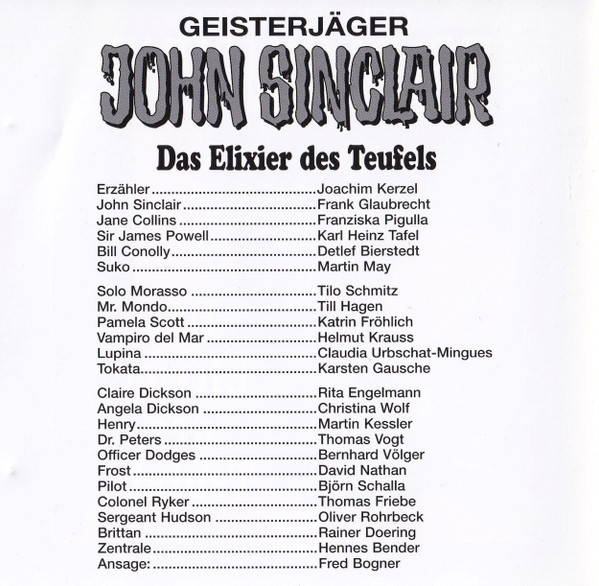 GEISTERJÄGER
JOHN SINCLAIR

Das Elixier des Teufels

Erzähler Joachim Kerzel
John Sinclair Frank Glaubrecht
Jane Collins Franziska Pigulla
Sir James Powell Karl Heinz Tafel
Bill Conolly Detlef Bierstedt
Suko Martin May

Solo Morasso Tilo Schmitz
Mr. Mondo Till Hagen
Pamela Scott Katrin Fröhlich
Vampiro del Mar Helmut Krauss
Lupina Claudia Urbschat-Mingues
Tokata Karsten Gausche

Claire Dickson Rita Engelmann
Angela Dickson Christina Wolf
Henry Martin Kessler
Dr. Peters Thomas Vogt
Officer Dodges Bernhard Völger
Frost David Nathan
Pilot Björn Schalla
Colonel Ryker Thomas Friebe
Sergeant Hudson Oliver Rohrbeck
Brittan Rainer Doering
Zentrale Hennes Bender
Ansage: Fred Bogner